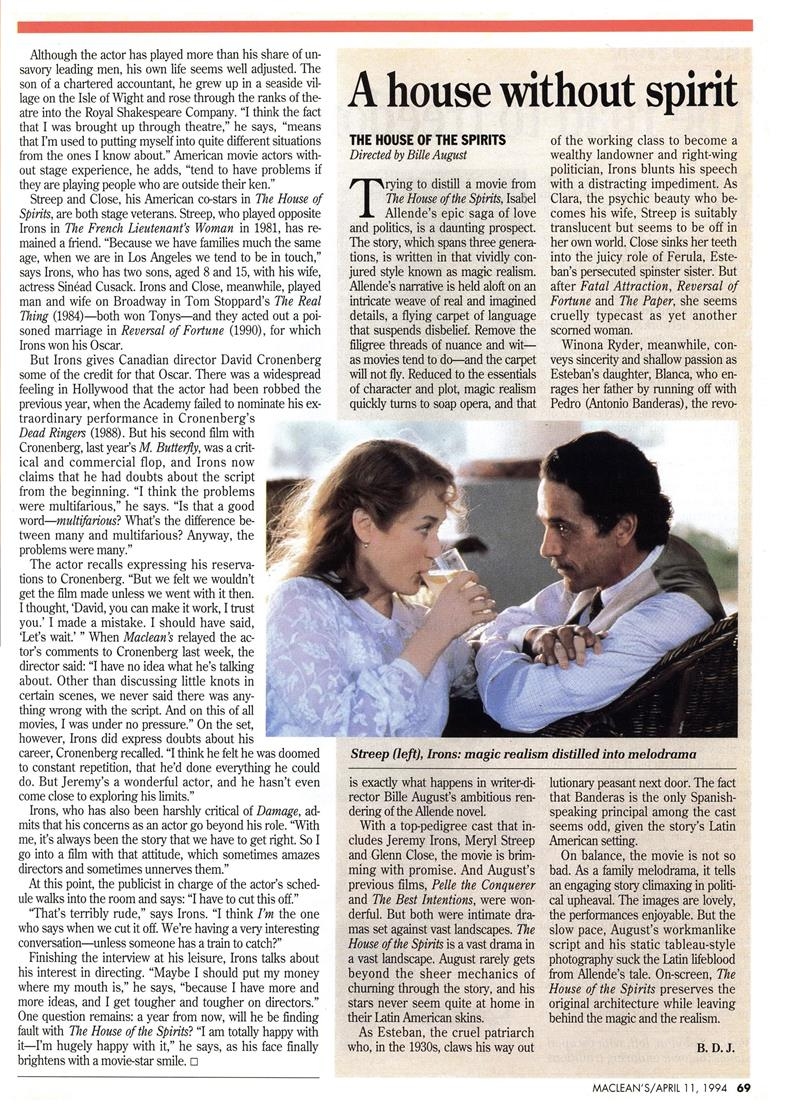 Although the actor has played more than his share of unsavory leading men, his own life seems well adjusted. The son of a chartered accountant, he grew up in a seaside village on the Isle of Wight and rose through the ranks of theatre into the Royal Shakespeare Company. "I think the fact that I was brought up through theatre," he says, "means that I'm used to putting myself into quite different situations from the ones I know about." American movie actors without stage experience, he adds, "tend to have problems if they are playing people who are outside their ken."

Streep and Close, his American co-stars in The House of Spirits, are both stage veterans. Streep, who played opposite Irons in The French Lieutenant's Woman in 1981, has remained a friend. "Because we have families much the same age, when we are in Los Angeles we tend to be in touch," says Irons, who has two sons, aged 8 and 15, with his wife, actress Sinéad Cusack. Irons and Close, meanwhile, played man and wife on Broadway in Tom Stoppard's The Real Thing (1984)—both won Tonys—and they acted out a poisoned marriage in Reversal of Fortune (1990), for which Irons won his Oscar.

But Irons gives Canadian director David Cronenberg some of the credit for that Oscar. There was a widespread feeling in Hollywood that the actor had been robbed the previous year, when the Academy failed to nominate his extraordinary performance in Cronenberg's Dead Ringers (1988). But his second film with Cronenberg, last year's M. Butterfly, was a critical and commercial flop, and Irons now claims that he had doubts about the script from the beginning. "I think the problems were multifarious," he says. "Is that a good word—multifarious? What's the difference between many and multifarious? Anyway, the problems were many."

The actor recalls expressing his reservations to Cronenberg. "But we felt we wouldn't get the film made unless we went with it then. I thought, 'David, you can make it work, I trust you.' I made a mistake. I should have said, 'Let's wait.' " When Maclean's relayed the actor's comments to Cronenberg last week, the director said: "I have no idea what he's talking about. Other than discussing little knots in certain scenes, we never said there was anything wrong with the script. And on this of all movies, I was under no pressure." On the set, however, Irons did express doubts about his career, Cronenberg recalled. "I think he felt he was doomed to constant repetition, that he'd done everything he could do. But Jeremy's a wonderful actor, and he hasn't even come close to exploring his limits."

Irons, who has also been harshly critical of Damage, admits that his concerns as an actor go beyond his role. "With me, it's always been the story that we have to get right. So I go into a film with that attitude, which sometimes amazes directors and sometimes unnerves them."

At this point, the publicist in charge of the actor's schedule walks into the room and says: "I have to cut this off."

"That's terribly rude," says Irons. "I think I'm the one who says when we cut it off. We're having a very interesting conversation—unless someone has a train to catch?"

Finishing the interview at his leisure, Irons talks about his interest in directing. "Maybe I should put my money where my mouth is," he says, "because I have more and more ideas, and I get tougher and tougher on directors." One question remains: a year from now, will he be finding fault with The House of the Spirits? "I am totally happy with it—I'm hugely happy with it," he says, as his face finally brightens with a movie-star smile. □

A house without spirit

THE HOUSE OF THE SPIRITS
Directed by Bille August

Trying to distill a movie from The House of the Spirits, Isabel Allende's epic saga of love and politics, is a daunting prospect. The story, which spans three generations, is written in that vividly conjured style known as magic realism. Allende's narrative is held aloft on an intricate weave of real and imagined details, a flying carpet of language that suspends disbelief. Remove the filigree threads of nuance and wit—as movies tend to do—and the carpet will not fly. Reduced to the essentials of character and plot, magic realism quickly turns to soap opera, and that is exactly what happens in writer-director Bille August's ambitious rendering of the Allende novel.

With a top-pedigree cast that includes Jeremy Irons, Meryl Streep and Glenn Close, the movie is brimming with promise. And August's previous films, Pelle the Conquerer and The Best Intentions, were wonderful. But both were intimate dramas set against vast landscapes. The House of the Spirits is a vast drama in a vast landscape. August rarely gets beyond the sheer mechanics of churning through the story, and his stars never seem quite at home in their Latin American skins.

As Esteban, the cruel patriarch who, in the 1930s, claws his way out of the working class to become a wealthy landowner and right-wing politician, Irons blunts his speech with a distracting impediment. As Clara, the psychic beauty who becomes his wife, Streep is suitably translucent but seems to be off in her own world. Close sinks her teeth into the juicy role of Ferula, Esteban's persecuted spinster sister. But after Fatal Attraction, Reversal of Fortune and The Paper, she seems cruelly typecast as yet another scorned woman.

Winona Ryder, meanwhile, conveys sincerity and shallow passion as Esteban's daughter, Blanca, who enrages her father by running off with Pedro (Antonio Banderas), the revolutionary peasant next door. The fact that Banderas is the only Spanish-speaking principal among the cast seems odd, given the story's Latin American setting.

On balance, the movie is not so bad. As a family melodrama, it tells an engaging story climaxing in political upheaval. The images are lovely, the performances enjoyable. But the slow pace, August's workmanlike script and his static tableau-style photography suck the Latin lifeblood from Allende's tale. On-screen, The House of the Spirits preserves the original architecture while leaving behind the magic and the realism.

B. D. J.

Streep (left), Irons: magic realism distilled into melodrama

MACLEAN'S/APRIL 11, 1994 69